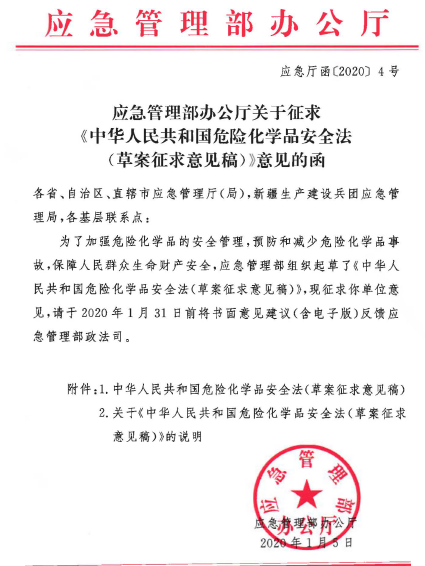 应急管理部办公厅

应急厅函〔2020〕4号

应急管理部办公厅关于征求《中华人民共和国危险化学品安全法（草案征求意见稿）》意见的函

各省、自治区、直辖市应急管理厅（局），新疆生产建设兵团应急管理局，各基层联系点：

为了加强危险化学品的安全管理，预防和减少危险化学品事故，保障人民群众生命财产安全，应急管理部组织起草了《中华人民共和国危险化学品安全法（草案征求意见稿）》，现征求你单位意见，请于2020年1月31日前将书面意见建议（含电子版）反馈应急管理部政法司。

附件：1. 中华人民共和国危险化学品安全法（草案征求意见稿）
2. 关于《中华人民共和国危险化学品安全法（草案征求意见稿）》的说明

应急管理部办公厅

应急管理部办公厅
2020年1月5日